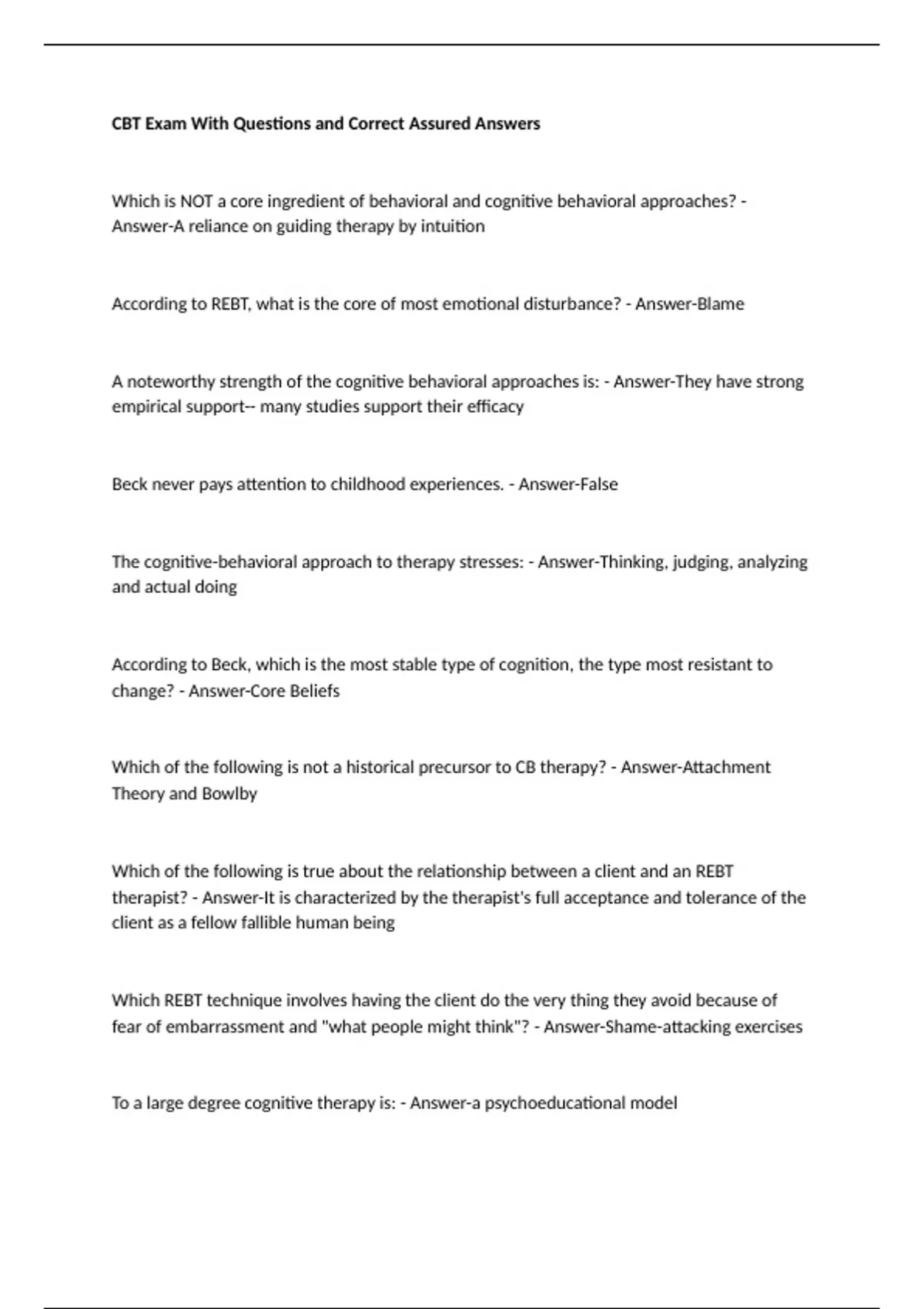 CBT Exam With Questions and Correct Assured Answers

Which is NOT a core ingredient of behavioral and cognitive behavioral approaches? - Answer-A reliance on guiding therapy by intuition

According to REBT, what is the core of most emotional disturbance? - Answer-Blame

A noteworthy strength of the cognitive behavioral approaches is: - Answer-They have strong empirical support-- many studies support their efficacy

Beck never pays attention to childhood experiences. - Answer-False

The cognitive-behavioral approach to therapy stresses: - Answer-Thinking, judging, analyzing and actual doing

According to Beck, which is the most stable type of cognition, the type most resistant to change? - Answer-Core Beliefs

Which of the following is not a historical precursor to CB therapy? - Answer-Attachment Theory and Bowlby

Which of the following is true about the relationship between a client and an REBT therapist? - Answer-It is characterized by the therapist's full acceptance and tolerance of the client as a fellow fallible human being

Which REBT technique involves having the client do the very thing they avoid because of fear of embarrassment and "what people might think"? - Answer-Shame-attacking exercises

To a large degree cognitive therapy is: - Answer-a psychoeducational model